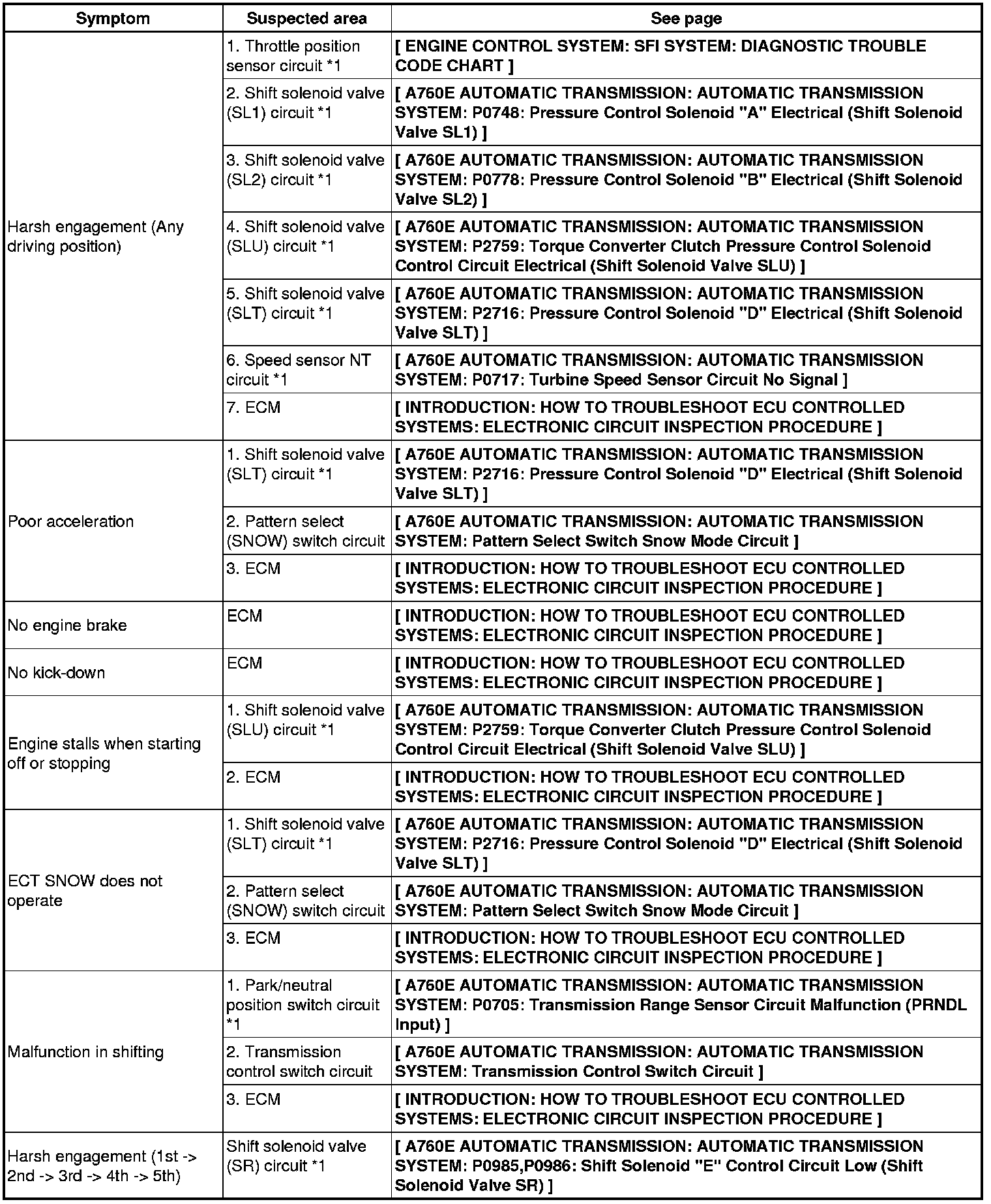 | Symptom | Suspected area | See page |
|---|---|---|
| Harsh engagement (Any driving position) | 1. Throttle position sensor circuit *1 | [ ENGINE CONTROL SYSTEM: SFI SYSTEM: DIAGNOSTIC TROUBLE CODE CHART ] |
| | 2. Shift solenoid valve (SL1) circuit *1 | [ A760E AUTOMATIC TRANSMISSION: AUTOMATIC TRANSMISSION SYSTEM: P0748: Pressure Control Solenoid "A" Electrical (Shift Solenoid Valve SL1) ] |
| | 3. Shift solenoid valve (SL2) circuit *1 | [ A760E AUTOMATIC TRANSMISSION: AUTOMATIC TRANSMISSION SYSTEM: P0778: Pressure Control Solenoid "B" Electrical (Shift Solenoid Valve SL2) ] |
| | 4. Shift solenoid valve (SLU) circuit *1 | [ A760E AUTOMATIC TRANSMISSION: AUTOMATIC TRANSMISSION SYSTEM: P2759: Torque Converter Clutch Pressure Control Solenoid Control Circuit Electrical (Shift Solenoid Valve SLU) ] |
| | 5. Shift solenoid valve (SLT) circuit *1 | [ A760E AUTOMATIC TRANSMISSION: AUTOMATIC TRANSMISSION SYSTEM: P2716: Pressure Control Solenoid "D" Electrical (Shift Solenoid Valve SLT) ] |
| | 6. Speed sensor NT circuit *1 | [ A760E AUTOMATIC TRANSMISSION: AUTOMATIC TRANSMISSION SYSTEM: P0717: Turbine Speed Sensor Circuit No Signal ] |
| | 7. ECM | [ INTRODUCTION: HOW TO TROUBLESHOOT ECU CONTROLLED SYSTEMS: ELECTRONIC CIRCUIT INSPECTION PROCEDURE ] |
| Poor acceleration | 1. Shift solenoid valve (SLT) circuit *1 | [ A760E AUTOMATIC TRANSMISSION: AUTOMATIC TRANSMISSION SYSTEM: P2716: Pressure Control Solenoid "D" Electrical (Shift Solenoid Valve SLT) ] |
| | 2. Pattern select (SNOW) switch circuit | [ A760E AUTOMATIC TRANSMISSION: AUTOMATIC TRANSMISSION SYSTEM: Pattern Select Switch Snow Mode Circuit ] |
| | 3. ECM | [ INTRODUCTION: HOW TO TROUBLESHOOT ECU CONTROLLED SYSTEMS: ELECTRONIC CIRCUIT INSPECTION PROCEDURE ] |
| No engine brake | ECM | [ INTRODUCTION: HOW TO TROUBLESHOOT ECU CONTROLLED SYSTEMS: ELECTRONIC CIRCUIT INSPECTION PROCEDURE ] |
| No kick-down | ECM | [ INTRODUCTION: HOW TO TROUBLESHOOT ECU CONTROLLED SYSTEMS: ELECTRONIC CIRCUIT INSPECTION PROCEDURE ] |
| Engine stalls when starting off or stopping | 1. Shift solenoid valve (SLU) circuit *1 | [ A760E AUTOMATIC TRANSMISSION: AUTOMATIC TRANSMISSION SYSTEM: P2759: Torque Converter Clutch Pressure Control Solenoid Control Circuit Electrical (Shift Solenoid Valve SLU) ] |
| | 2. ECM | [ INTRODUCTION: HOW TO TROUBLESHOOT ECU CONTROLLED SYSTEMS: ELECTRONIC CIRCUIT INSPECTION PROCEDURE ] |
| ECT SNOW does not operate | 1. Shift solenoid valve (SLT) circuit *1 | [ A760E AUTOMATIC TRANSMISSION: AUTOMATIC TRANSMISSION SYSTEM: P2716: Pressure Control Solenoid "D" Electrical (Shift Solenoid Valve SLT) ] |
| | 2. Pattern select (SNOW) switch circuit | [ A760E AUTOMATIC TRANSMISSION: AUTOMATIC TRANSMISSION SYSTEM: Pattern Select Switch Snow Mode Circuit ] |
| | 3. ECM | [ INTRODUCTION: HOW TO TROUBLESHOOT ECU CONTROLLED SYSTEMS: ELECTRONIC CIRCUIT INSPECTION PROCEDURE ] |
| Malfunction in shifting | 1. Park/neutral position switch circuit *1 | [ A760E AUTOMATIC TRANSMISSION: AUTOMATIC TRANSMISSION SYSTEM: P0705: Transmission Range Sensor Circuit Malfunction (PRNDL Input) ] |
| | 2. Transmission control switch circuit | [ A760E AUTOMATIC TRANSMISSION: AUTOMATIC TRANSMISSION SYSTEM: Transmission Control Switch Circuit ] |
| | 3. ECM | [ INTRODUCTION: HOW TO TROUBLESHOOT ECU CONTROLLED SYSTEMS: ELECTRONIC CIRCUIT INSPECTION PROCEDURE ] |
| Harsh engagement (1st -> 2nd -> 3rd -> 4th -> 5th) | Shift solenoid valve (SR) circuit *1 | [ A760E AUTOMATIC TRANSMISSION: AUTOMATIC TRANSMISSION SYSTEM: P0985,P0986: Shift Solenoid "E" Control Circuit Low (Shift Solenoid Valve SR) ] |